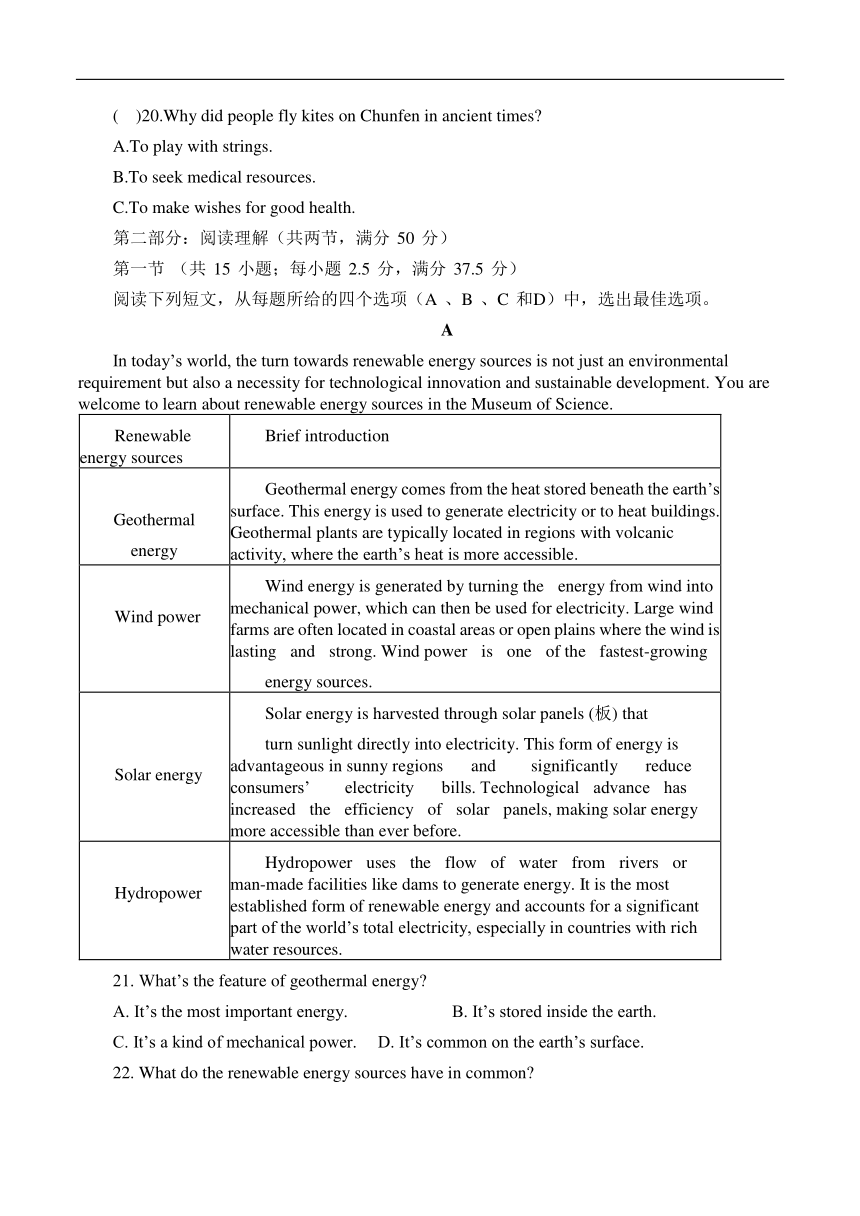 (　)20.Why did people fly kites on Chunfen in ancient times?

A.To play with strings.

B.To seek medical resources.

C.To make wishes for good health.

第二部分：阅读理解（共两节，满分 50 分）

第一节 （共 15 小题；每小题 2.5 分，满分 37.5 分）

阅读下列短文，从每题所给的四个选项（A 、B 、C 和D）中，选出最佳选项。

A

In today’s world, the turn towards renewable energy sources is not just an environmental requirement but also a necessity for technological innovation and sustainable development. You are welcome to learn about renewable energy sources in the Museum of Science.

| Renewable energy sources | Brief introduction |
|---|---|
| Geothermal energy | Geothermal energy comes from the heat stored beneath the earth’s surface. This energy is used to generate electricity or to heat buildings. Geothermal plants are typically located in regions with volcanic activity, where the earth’s heat is more accessible. |
| Wind power | Wind energy is generated by turning the energy from wind into mechanical power, which can then be used for electricity. Large wind farms are often located in coastal areas or open plains where the wind is lasting and strong. Wind power is one of the fastest-growing energy sources. |
| Solar energy | Solar energy is harvested through solar panels (板) that turn sunlight directly into electricity. This form of energy is advantageous in sunny regions and significantly reduce consumers’ electricity bills. Technological advance has increased the efficiency of solar panels, making solar energy more accessible than ever before. |
| Hydropower | Hydropower uses the flow of water from rivers or man-made facilities like dams to generate energy. It is the most established form of renewable energy and accounts for a significant part of the world’s total electricity, especially in countries with rich water resources. |

21. What’s the feature of geothermal energy?

A. It’s the most important energy.　　B. It’s stored inside the earth.

C. It’s a kind of mechanical power.　D. It’s common on the earth’s surface.

22. What do the renewable energy sources have in common?